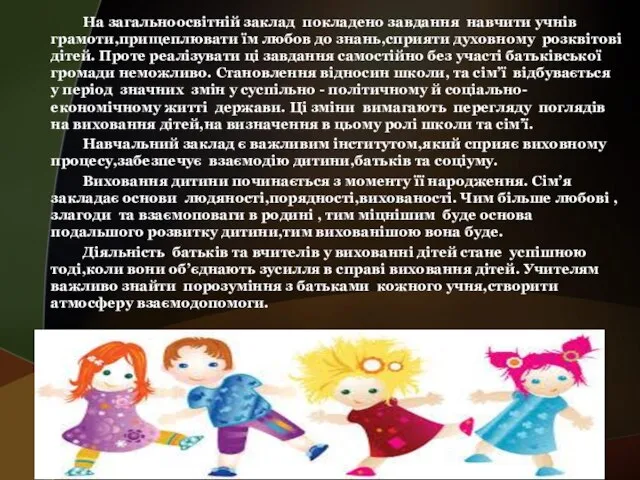 На загальноосвітній заклад покладено завдання навчити учнів грамоти,прищеплювати їм любов до знань,сприяти духовному розквітові дітей. Проте реалізувати ці завдання самостійно без участі батьківської громади неможливо. Становлення відносин школи, та сім'ї відбувається у період значних змін у суспільно - політичному й соціально-економічному житті держави. Ці зміни вимагають перегляду поглядів на виховання дітей,на визначення в цьому ролі школи та сім'ї.

Навчальний заклад є важливим інститутом,який сприяє виховному процесу,забезпечує взаємодію дитини,батьків та соціуму.

Виховання дитини починається з моменту її народження. Сім'я закладає основи людяності,порядності,вихованості. Чим більше любові , злагоди та взаємоповаги в родині , тим міцнішим буде основа подальшого розвитку дитини,тим вихованішою вона буде.

Діяльність батьків та вчителів у вихованні дітей стане успішною тоді,коли вони об'єднають зусилля в справі виховання дітей. Учителям важливо знайти порозуміння з батьками кожного учня,створити атмосферу взаємодопомоги.